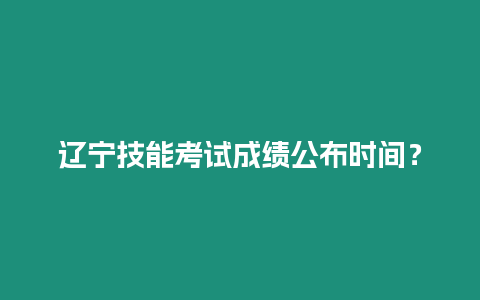 辽宁技能考试成绩公布时间？